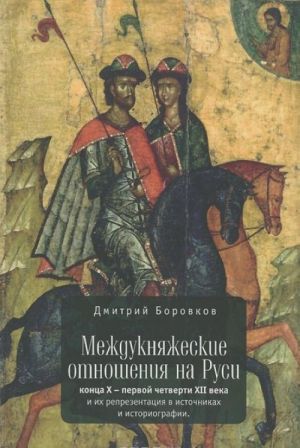 Дмитрий Боровков

Междукняжеские отношения на Руси

конца X – первой четверти XII века и их репрезентация в источниках и историографии.